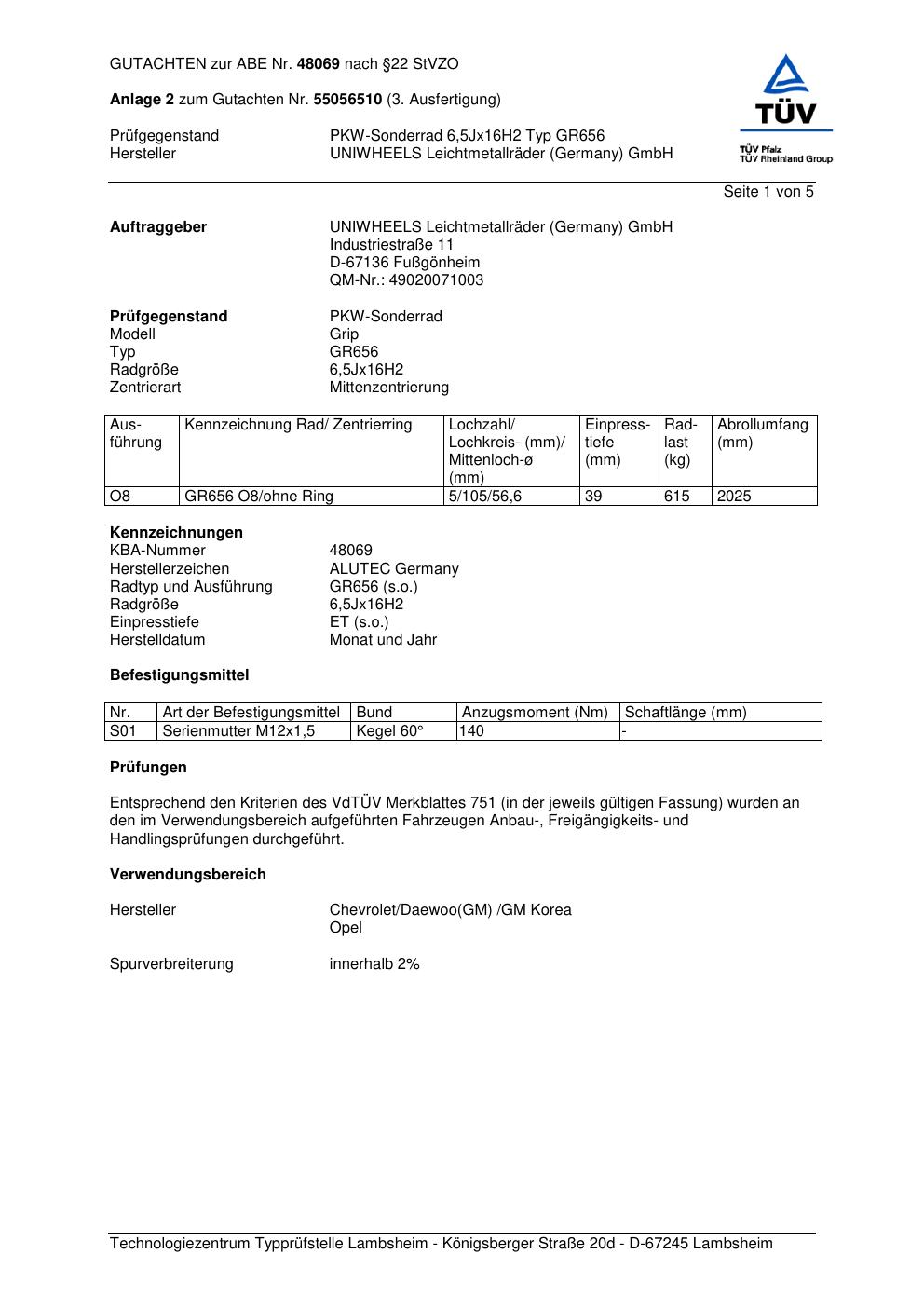 GUTACHTEN zur ABE Nr. 48069 nach §22 StVZO

Anlage 2 zum Gutachten Nr. 55056510 (3. Ausfertigung)

Prüfgegenstand PKW-Sonderrad 6,5Jx16H2 Typ GR656
Hersteller UNIWHEELS Leichtmetallräder (Germany) GmbH

TÜV
TÜV Pfalz
TÜV Rheinland Group

Seite 1 von 5

Auftraggeber UNIWHEELS Leichtmetallräder (Germany) GmbH
Industriestraße 11
D-67136 Fußgönheim
QM-Nr.: 49020071003

Prüfgegenstand PKW-Sonderrad
Modell Grip
Typ GR656
Radgröße 6,5Jx16H2
Zentrierart Mittenzentrierung

| Ausführung | Kennzeichnung Rad/ Zentrierring | Lochzahl/ Lochkreis- (mm)/ Mittenloch-ø (mm) | Einpresstiefe (mm) | Radlast (kg) | Abrollumfang (mm) |
|---|---|---|---|---|---|
| O8 | GR656 O8/ohne Ring | 5/105/56,6 | 39 | 615 | 2025 |

Kennzeichnungen
KBA-Nummer 48069
Herstellerzeichen ALUTEC Germany
Radtyp und Ausführung GR656 (s.o.)
Radgröße 6,5Jx16H2
Einpresstiefe ET (s.o.)
Herstelldatum Monat und Jahr

Befestigungsmittel

| Nr. | Art der Befestigungsmittel | Bund | Anzugsmoment (Nm) | Schaftlänge (mm) |
|---|---|---|---|---|
| S01 | Serienmutter M12x1,5 | Kegel 60° | 140 | - |

Prüfungen

Entsprechend den Kriterien des VdTÜV Merkblattes 751 (in der jeweils gültigen Fassung) wurden an den im Verwendungsbereich aufgeführten Fahrzeugen Anbau-, Freigängigkeits- und Handlingsprüfungen durchgeführt.

Verwendungsbereich

Hersteller Chevrolet/Daewoo(GM) /GM Korea
Opel

Spurverbreiterung innerhalb 2%

Technologiezentrum Typprüfstelle Lambsheim - Königsberger Straße 20d - D-67245 Lambsheim